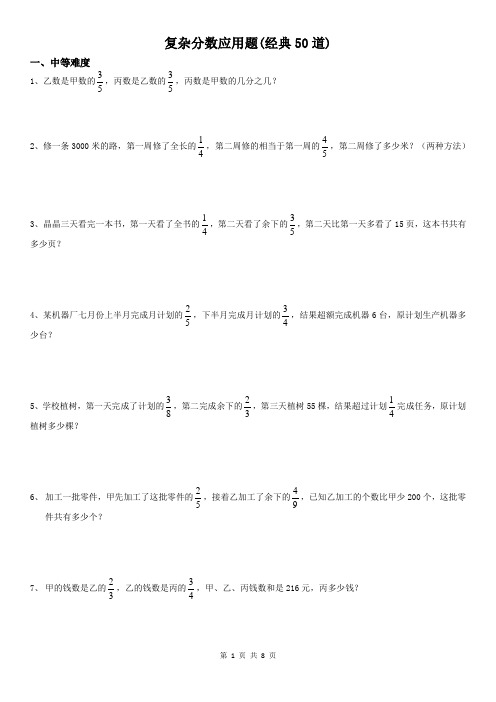 复杂分数应用题(经典 50 道)

一、中等难度

1、乙数是甲数的$\frac{3}{5}$，丙数是乙数的$\frac{3}{5}$，丙数是甲数的几分之几？

2、修一条 3000 米的路，第一周修了全长的$\frac{1}{4}$，第二周修的相当于第一周的$\frac{4}{5}$，第二周修了多少米？（两种方法）

3、晶晶三天看完一本书，第一天看了全书的$\frac{1}{4}$，第二天看了余下的$\frac{3}{5}$，第二天比第一天多看了 15 页，这本书共有多少页？

4、某机器厂七月份上半月完成月计划的$\frac{2}{5}$，下半月完成月计划的$\frac{3}{4}$，结果超额完成机器 6 台，原计划生产机器多少台？

5、学校植树，第一天完成了计划的$\frac{3}{8}$，第二完成余下的$\frac{2}{3}$，第三天植树 55 棵，结果超过计划$\frac{1}{4}$完成任务，原计划植树多少棵？

6、加工一批零件，甲先加工了这批零件的$\frac{2}{5}$，接着乙加工了余下的$\frac{4}{9}$，已知乙加工的个数比甲少 200 个，这批零件共有多少个？

7、甲的钱数是乙的$\frac{2}{3}$，乙的钱数是丙的$\frac{3}{4}$，甲、乙、丙钱数和是 216 元，丙多少钱？

第 1 页 共 8 页